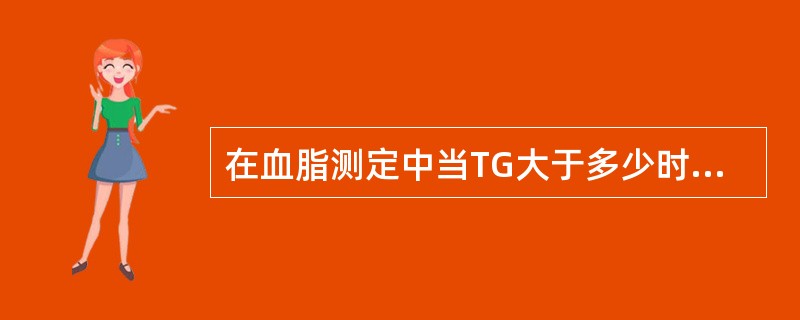 在血脂测定中当TG大于多少时...